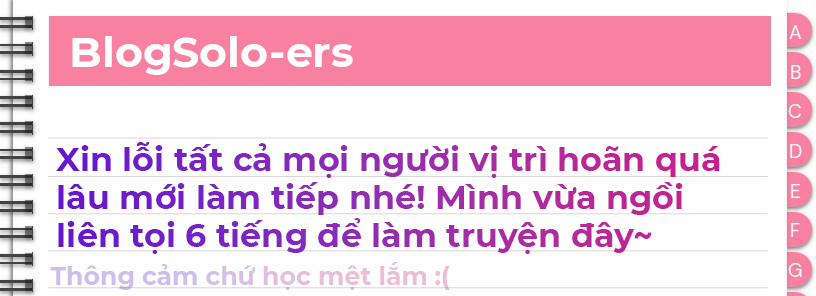 BlogSolo-ers

Xin lỗi tất cả mọi người vị trì hoãn quá lâu mới làm tiếp nhé! Mình vừa ngồi liên tọi 6 tiếng để làm truyện đây~

Thông cảm chứ học mệt lắm :(

A
B
C
D
E
F
G